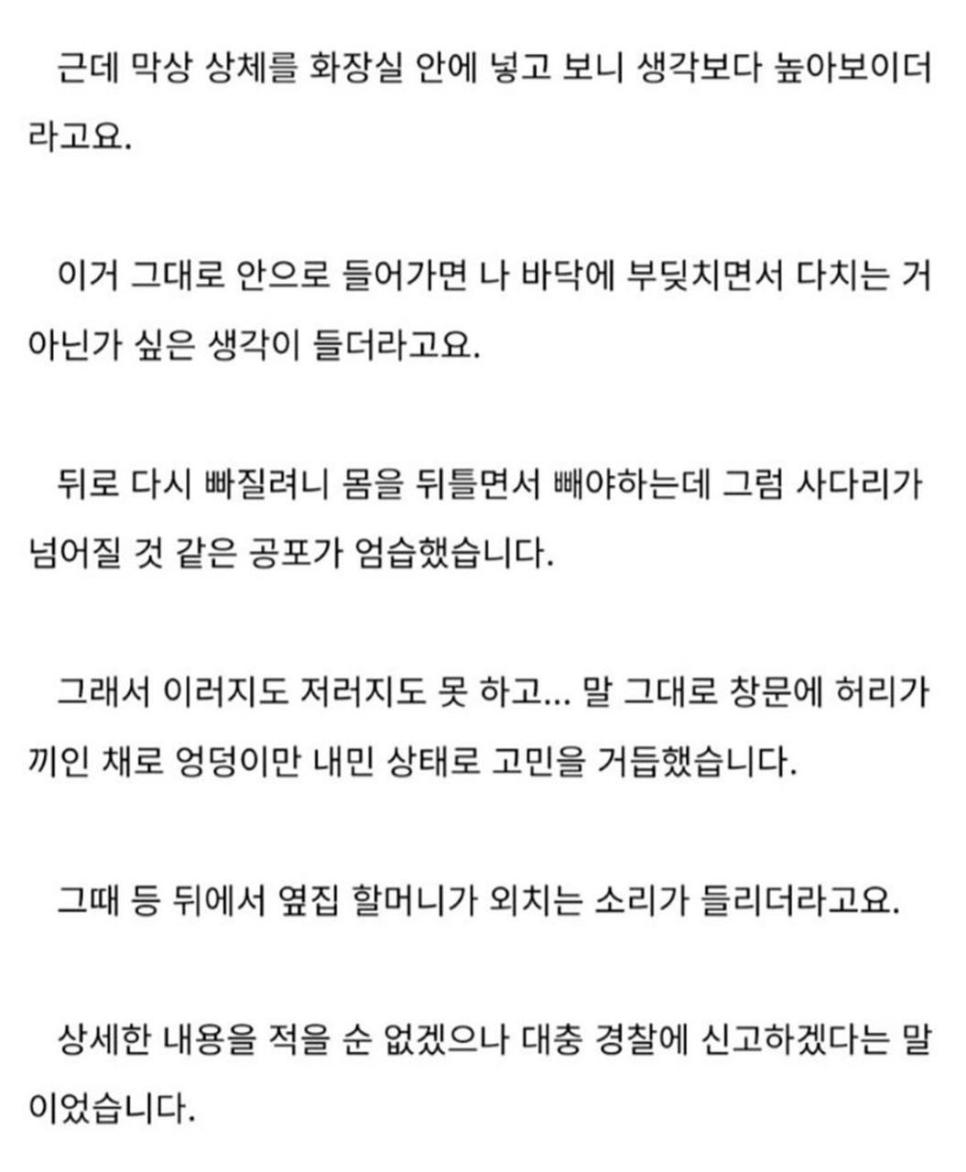 근데 막상 상체를 화장실 안에 넣고 보니 생각보다 높아보이더라고요.

이거 그대로 안으로 들어가면 나 바닥에 부딪치면서 다치는 거 아닌가 싶은 생각이 들더라고요.

뒤로 다시 빠질려니 몸을 뒤틀면서 빼야하는데 그럼 사다리가 넘어질 것 같은 공포가 엄습했습니다.

그래서 이러지도 저러지도 못 하고... 말 그대로 창문에 허리가 끼인 채로 엉덩이만 내민 상태로 고민을 거듭했습니다.

그때 등 뒤에서 옆집 할머니가 외치는 소리가 들리더라고요.

상세한 내용을 적을 순 없겠으나 대충 경찰에 신고하겠다는 말이었습니다.